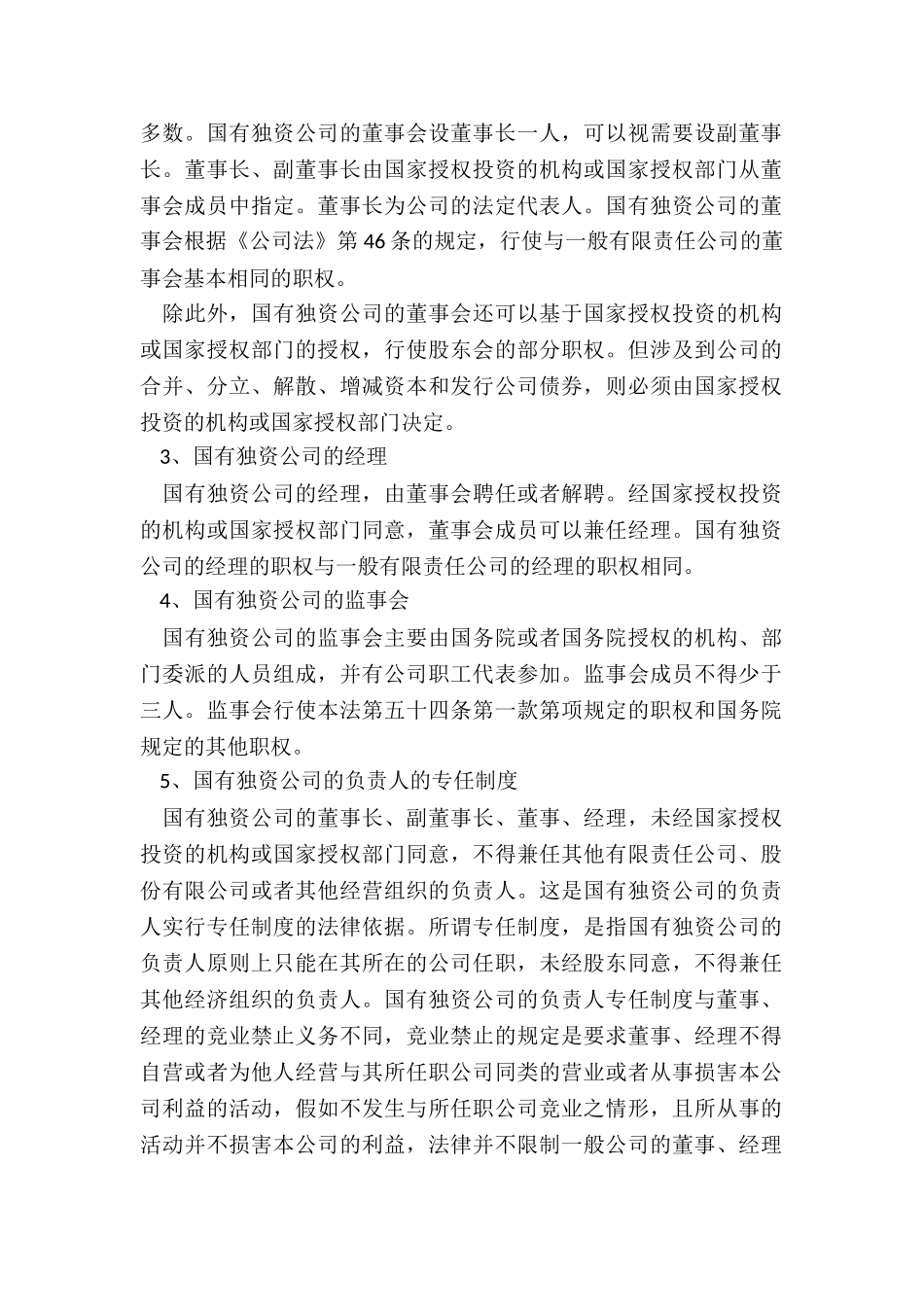 多数。国有独资公司的董事会设董事长一人，可以视需要设副董事长。董事长、副董事长由国家授权投资的机构或国家授权部门从董事会成员中指定。董事长为公司的法定代表人。国有独资公司的董事会根据《公司法》第46条的规定，行使与一般有限责任公司的董事会基本相同的职权。

除此外，国有独资公司的董事会还可以基于国家授权投资的机构或国家授权部门的授权，行使股东会的部分职权。但涉及到公司的合并、分立、解散、增减资本和发行公司债券，则必须由国家授权投资的机构或国家授权部门决定。

3、国有独资公司的经理

国有独资公司的经理，由董事会聘任或者解聘。经国家授权投资的机构或国家授权部门同意，董事会成员可以兼任经理。国有独资公司的经理的职权与一般有限责任公司的经理的职权相同。

4、国有独资公司的监事会

国有独资公司的监事会主要由国务院或者国务院授权的机构、部门委派的人员组成，并有公司职工代表参加。监事会成员不得少于三人。监事会行使本法第五十四条第一款第项规定的职权和国务院规定的其他职权。

5、国有独资公司的负责人的专任制度

国有独资公司的董事长、副董事长、董事、经理，未经国家授权投资的机构或国家授权部门同意，不得兼任其他有限责任公司、股份有限公司或者其他经营组织的负责人。这是国有独资公司的负责人实行专任制度的法律依据。所谓专任制度，是指国有独资公司的负责人原则上只能在其所在的公司任职，未经股东同意，不得兼任其他经济组织的负责人。国有独资公司的负责人专任制度与董事、经理的竞业禁止义务不同，竞业禁止的规定是要求董事、经理不得自营或者为他人经营与其所任职公司同类的营业或者从事损害本公司利益的活动，假如不发生与所任职公司竞业之情形，且所从事的活动并不损害本公司的利益，法律并不限制一般公司的董事、经理